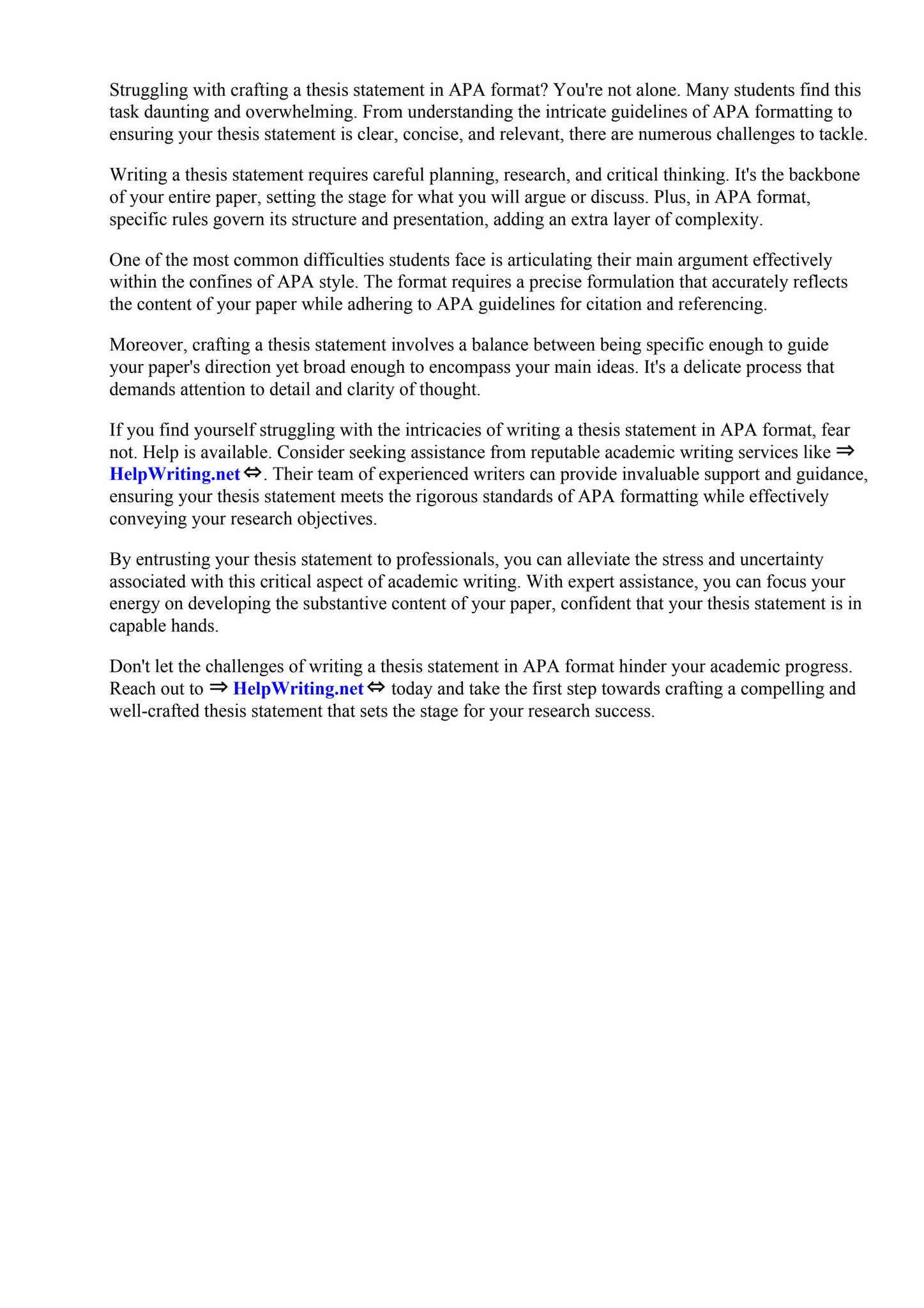 Struggling with crafting a thesis statement in APA format? You're not alone. Many students find this task daunting and overwhelming. From understanding the intricate guidelines of APA formatting to ensuring your thesis statement is clear, concise, and relevant, there are numerous challenges to tackle.

Writing a thesis statement requires careful planning, research, and critical thinking. It's the backbone of your entire paper, setting the stage for what you will argue or discuss. Plus, in APA format, specific rules govern its structure and presentation, adding an extra layer of complexity.

One of the most common difficulties students face is articulating their main argument effectively within the confines of APA style. The format requires a precise formulation that accurately reflects the content of your paper while adhering to APA guidelines for citation and referencing.

Moreover, crafting a thesis statement involves a balance between being specific enough to guide your paper's direction yet broad enough to encompass your main ideas. It's a delicate process that demands attention to detail and clarity of thought.

If you find yourself struggling with the intricacies of writing a thesis statement in APA format, fear not. Help is available. Consider seeking assistance from reputable academic writing services like ⇒ HelpWriting.net ⇔. Their team of experienced writers can provide invaluable support and guidance, ensuring your thesis statement meets the rigorous standards of APA formatting while effectively conveying your research objectives.

By entrusting your thesis statement to professionals, you can alleviate the stress and uncertainty associated with this critical aspect of academic writing. With expert assistance, you can focus your energy on developing the substantive content of your paper, confident that your thesis statement is in capable hands.

Don't let the challenges of writing a thesis statement in APA format hinder your academic progress. Reach out to ⇒ HelpWriting.net ⇔ today and take the first step towards crafting a compelling and well-crafted thesis statement that sets the stage for your research success.